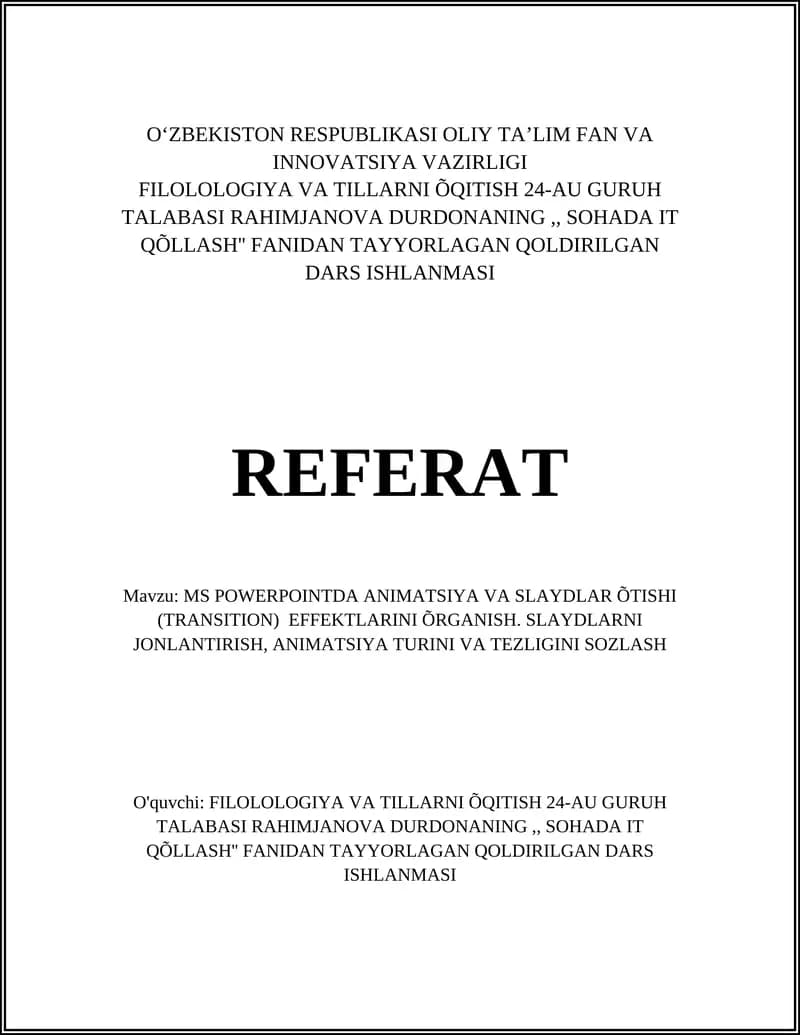 O‘ZBEKISTON RESPUBLIKASI OLIY TA’LIM FAN VA INNOVATSIYA VAZIRLIGI
FILOLOLOGIYA VA TILLARNI ÕQITISH 24-AU GURUH TALABASI RAHIMJANOVA DURDONANING ,, SOHADA IT QÕLLASH" FANIDAN TAYYORLAGAN QOLDIRILGAN DARS ISHLANMASI

REFERAT

Mavzu: MS POWERPOINTDA ANIMATSIYA VA SLAYDLAR ÕTISHI (TRANSITION) EFFEKTLARINI ÕRGANISH. SLAYDLARNI JONLANTIRISH, ANIMATSIYA TURINI VA TEZLIGINI SOZLASH

O'quvchi: FILOLOLOGIYA VA TILLARNI ÕQITISH 24-AU GURUH TALABASI RAHIMJANOVA DURDONANING ,, SOHADA IT QÕLLASH" FANIDAN TAYYORLAGAN QOLDIRILGAN DARS ISHLANMASI